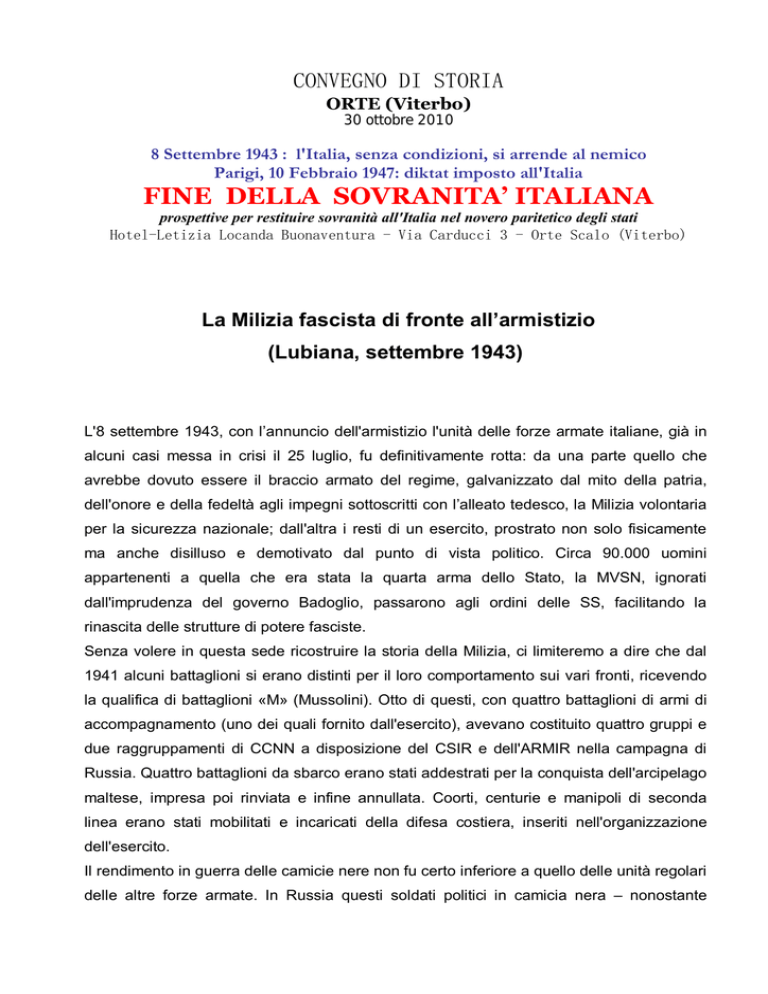 CONVEGNO DI STORIA
ORTE (Viterbo)
30 ottobre 2010

8 Settembre 1943 : l'Italia, senza condizioni, si arrende al nemico
Parigi, 10 Febbraio 1947: diktat imposto all'Italia
FINE DELLA SOVRANITA' ITALIANA
prospettive per restituire sovranità all'Italia nel novero paritetico degli stati
Hotel-Letizia Locanda Buonaventura - Via Carducci 3 - Orte Scalo (Viterbo)

La Milizia fascista di fronte all'armistizio
(Lubiana, settembre 1943)

L'8 settembre 1943, con l'annuncio dell'armistizio l'unità delle forze armate italiane, già in alcuni casi messa in crisi il 25 luglio, fu definitivamente rotta: da una parte quello che avrebbe dovuto essere il braccio armato del regime, galvanizzato dal mito della patria, dell'onore e della fedeltà agli impegni sottoscritti con l'alleato tedesco, la Milizia volontaria per la sicurezza nazionale; dall'altra i resti di un esercito, prostrato non solo fisicamente ma anche disilluso e demotivato dal punto di vista politico. Circa 90.000 uomini appartenenti a quella che era stata la quarta arma dello Stato, la MVSN, ignorati dall'imprudenza del governo Badoglio, passarono agli ordini delle SS, facilitando la rinascita delle strutture di potere fasciste.
Senza volere in questa sede ricostruire la storia della Milizia, ci limiteremo a dire che dal 1941 alcuni battaglioni si erano distinti per il loro comportamento sui vari fronti, ricevendo la qualifica di battaglioni «M» (Mussolini). Otto di questi, con quattro battaglioni di armi di accompagnamento (uno dei quali fornito dall'esercito), avevano costituito quattro gruppi e due raggruppamenti di CCNN a disposizione del CSIR e dell'ARMIR nella campagna di Russia. Quattro battaglioni da sbarco erano stati addestrati per la conquista dell'arcipelago maltese, impresa poi rinviata e infine annullata. Coorti, centurie e manipoli di seconda linea erano stati mobilitati e incaricati della difesa costiera, inseriti nell'organizzazione dell'esercito.
Il rendimento in guerra delle camicie nere non fu certo inferiore a quello delle unità regolari delle altre forze armate. In Russia questi soldati politici in camicia nera – nonostante